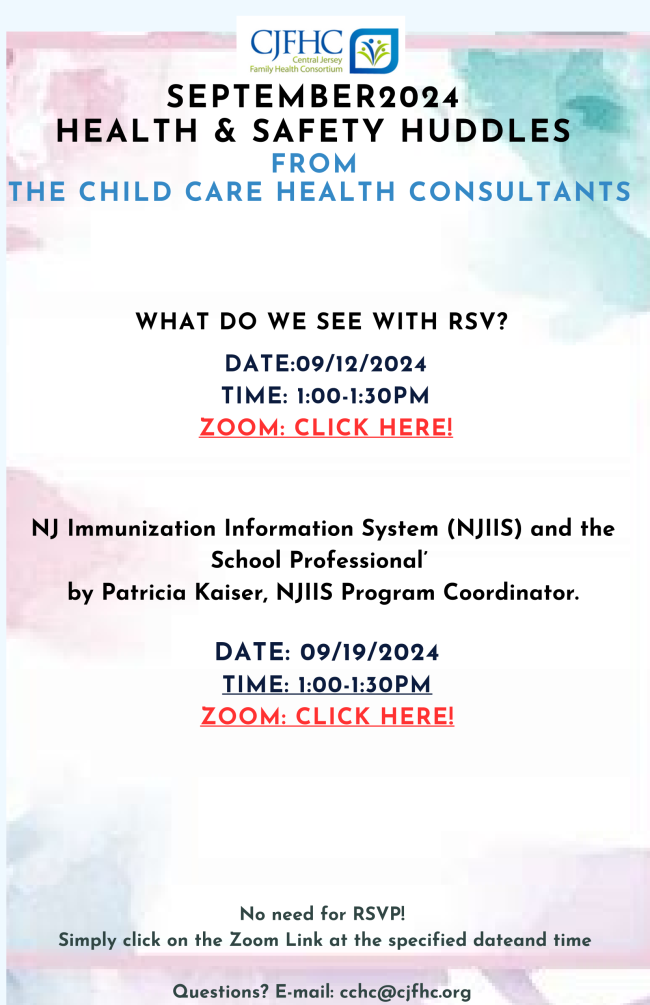 CJFHC
Central Jersey Family Health Consortium

SEPTEMBER2024
HEALTH & SAFETY HUDDLES
FROM
THE CHILD CARE HEALTH CONSULTANTS

WHAT DO WE SEE WITH RSV?
DATE:09/12/2024
TIME: 1:00-1:30PM
ZOOM: CLICK HERE!

NJ Immunization Information System (NJIIS) and the School Professional'
by Patricia Kaiser, NJIIS Program Coordinator.

DATE: 09/19/2024
TIME: 1:00-1:30PM
ZOOM: CLICK HERE!

No need for RSVP!
Simply click on the Zoom Link at the specified dateand time

Questions? E-mail: cchc@cjfhc.org